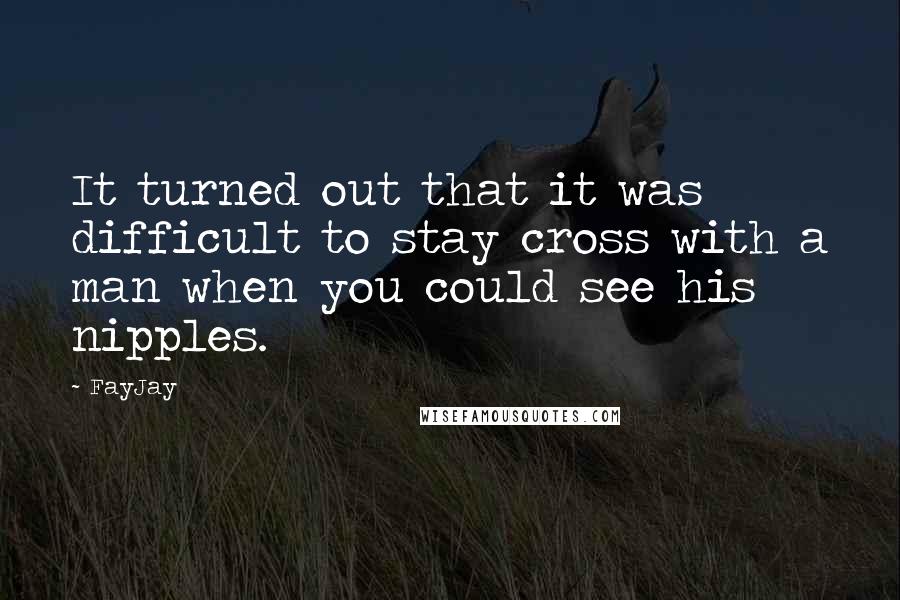 It turned out that it was difficult to stay cross with a man when you could see his nipples.

- FayJay

WISEFAMOUSQUOTES.COM